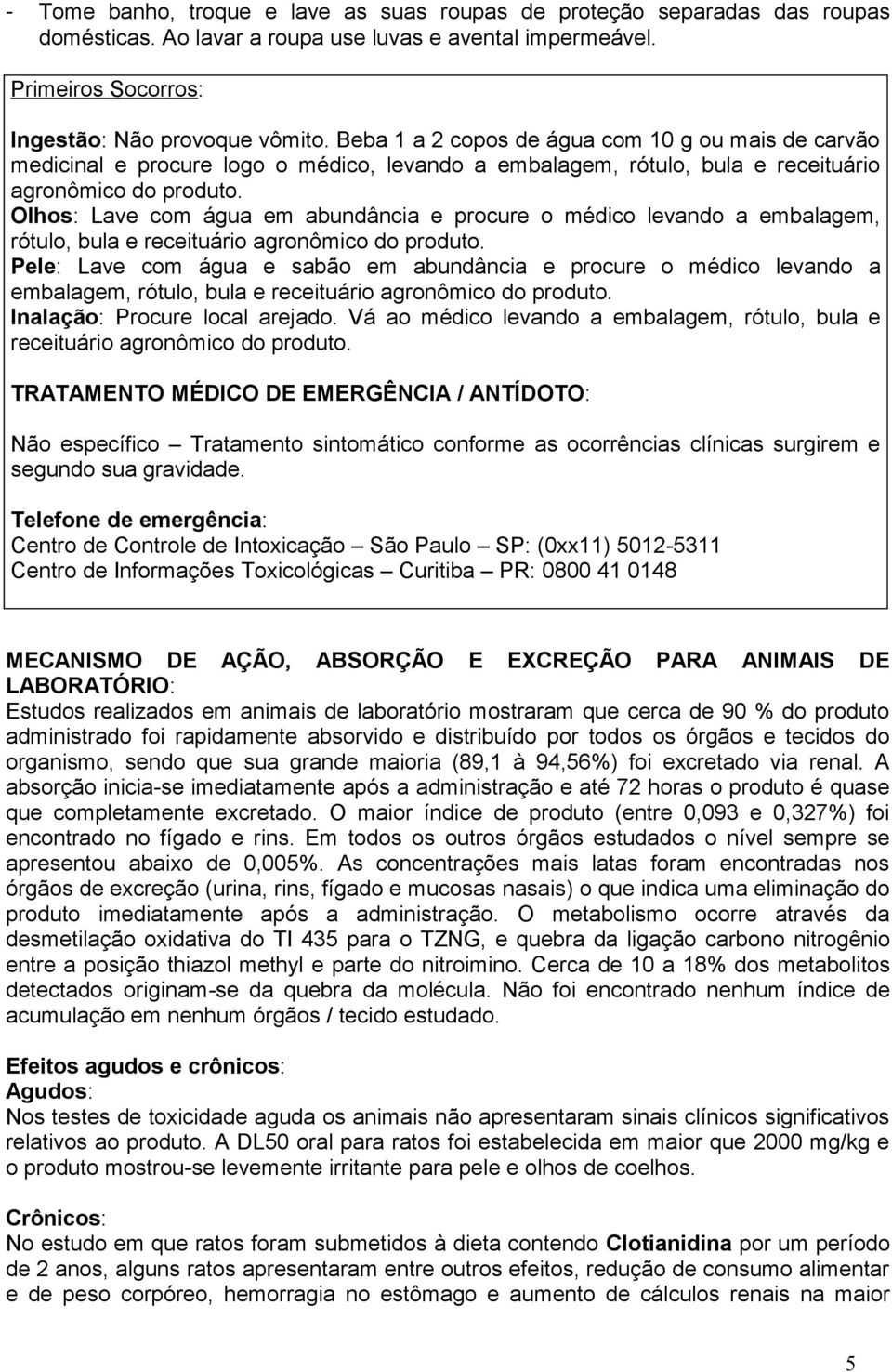 - Tome banho, troque e lave as suas roupas de proteção separadas das roupas domésticas. Ao lavar a roupa use luvas e avental impermeável.

Primeiros Socorros:

Ingestão: Não provoque vômito. Beba 1 a 2 copos de água com 10 g ou mais de carvão medicinal e procure logo o médico, levando a embalagem, rótulo, bula e receituário agronômico do produto.
Olhos: Lave com água em abundância e procure o médico levando a embalagem, rótulo, bula e receituário agronômico do produto.
Pele: Lave com água e sabão em abundância e procure o médico levando a embalagem, rótulo, bula e receituário agronômico do produto.
Inalação: Procure local arejado. Vá ao médico levando a embalagem, rótulo, bula e receituário agronômico do produto.

TRATAMENTO MÉDICO DE EMERGÊNCIA / ANTÍDOTO:

Não específico – Tratamento sintomático conforme as ocorrências clínicas surgirem e segundo sua gravidade.

Telefone de emergência:
Centro de Controle de Intoxicação – São Paulo – SP: (0xx11) 5012-5311
Centro de Informações Toxicológicas – Curitiba – PR: 0800 41 0148

MECANISMO DE AÇÃO, ABSORÇÃO E EXCREÇÃO PARA ANIMAIS DE LABORATÓRIO:
Estudos realizados em animais de laboratório mostraram que cerca de 90 % do produto administrado foi rapidamente absorvido e distribuído por todos os órgãos e tecidos do organismo, sendo que sua grande maioria (89,1 à 94,56%) foi excretado via renal. A absorção inicia-se imediatamente após a administração e até 72 horas o produto é quase que completamente excretado. O maior índice de produto (entre 0,093 e 0,327%) foi encontrado no fígado e rins. Em todos os outros órgãos estudados o nível sempre se apresentou abaixo de 0,005%. As concentrações mais latas foram encontradas nos órgãos de excreção (urina, rins, fígado e mucosas nasais) o que indica uma eliminação do produto imediatamente após a administração. O metabolismo ocorre através da desmetilação oxidativa do TI 435 para o TZNG, e quebra da ligação carbono nitrogênio entre a posição thiazol methyl e parte do nitroimino. Cerca de 10 a 18% dos metabolitos detectados originam-se da quebra da molécula. Não foi encontrado nenhum índice de acumulação em nenhum órgãos / tecido estudado.

Efeitos agudos e crônicos:
Agudos:
Nos testes de toxicidade aguda os animais não apresentaram sinais clínicos significativos relativos ao produto. A DL50 oral para ratos foi estabelecida em maior que 2000 mg/kg e o produto mostrou-se levemente irritante para pele e olhos de coelhos.

Crônicos:
No estudo em que ratos foram submetidos à dieta contendo Clotianidina por um período de 2 anos, alguns ratos apresentaram entre outros efeitos, redução de consumo alimentar e de peso corpóreo, hemorragia no estômago e aumento de cálculos renais na maior

5